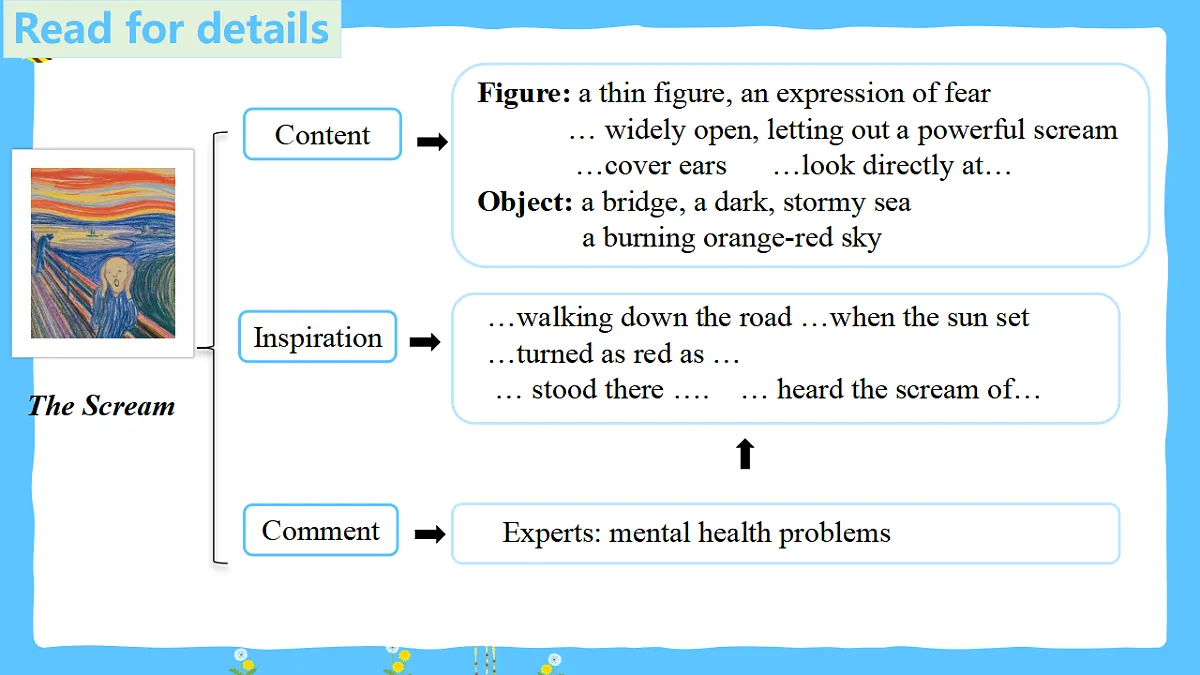 Read for details

The Scream

Content

Figure: a thin figure, an expression of fear
… widely open, letting out a powerful scream
…cover ears …look directly at…
Object: a bridge, a dark, stormy sea
a burning orange-red sky

Inspiration

…walking down the road …when the sun set
…turned as red as …
… stood there …. … heard the scream of…

Comment

Experts: mental health problems